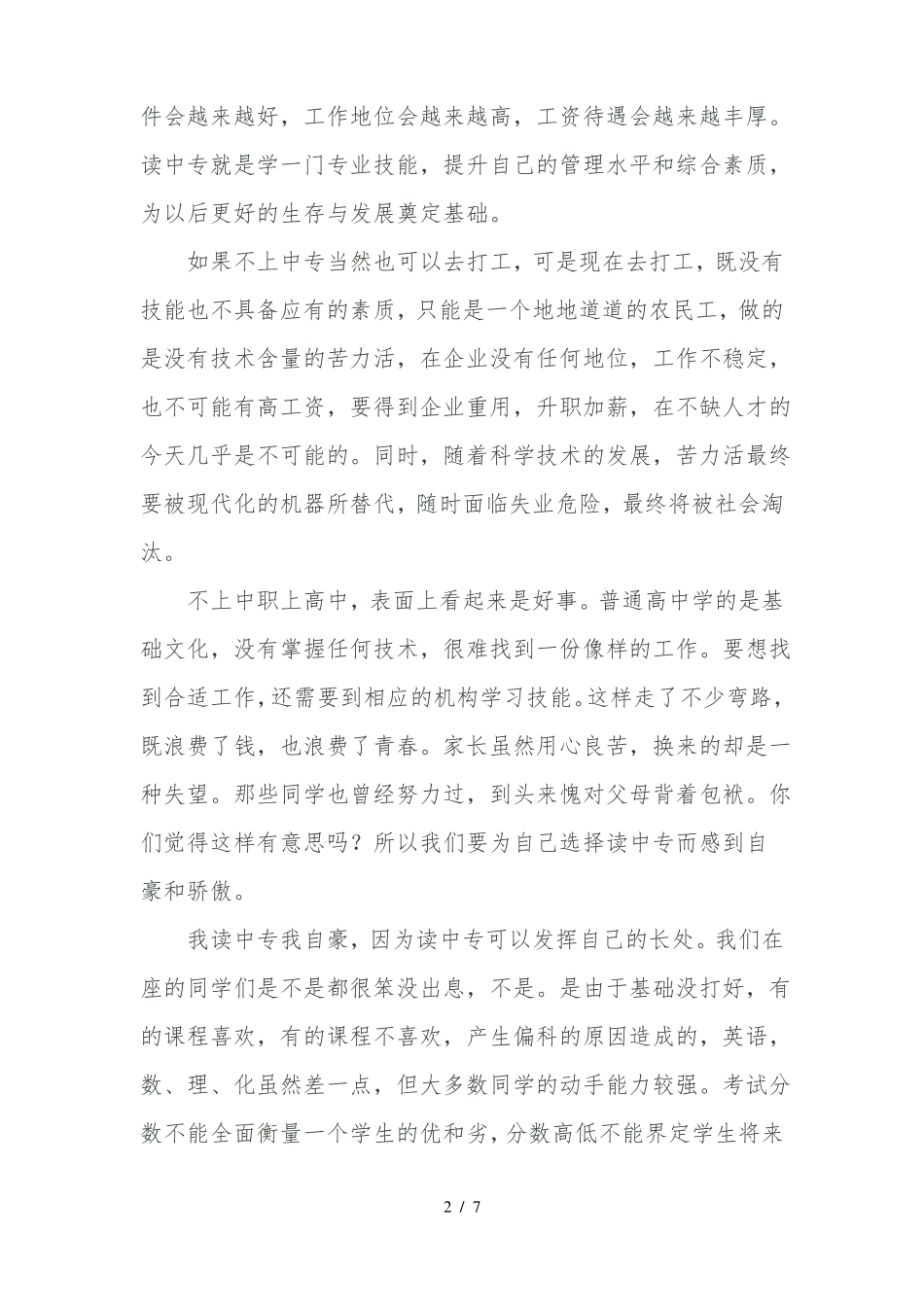 件会越来越好，工作地位会越来越高，工资待遇会越来越丰厚。读中专就是学一门专业技能，提升自己的管理水平和综合素质，为以后更好的生存与发展奠定基础。

如果不上中专当然也可以去打工，可是现在去打工，既没有技能也不具备应有的素质，只能是一个地地道道的农民工，做的是没有技术含量的苦力活，在企业没有任何地位，工作不稳定，也不可能有高工资，要得到企业重用，升职加薪，在不缺人才的今天几乎是不可能的。同时，随着科学技术的发展，苦力活最终要被现代化的机器所替代，随时面临失业危险，最终将被社会淘汰。

不上中职上高中，表面上看起来是好事。普通高中学的是基础文化，没有掌握任何技术，很难找到一份像样的工作。要想找到合适工作，还需要到相应的机构学习技能。这样走了不少弯路，既浪费了钱，也浪费了青春。家长虽然用心良苦，换来的却是一种失望。那些同学也曾经努力过，到头来愧对父母背着包袱。你们觉得这样有意思吗？所以我们要为自己选择读中专而感到自豪和骄傲。

我读中专我自豪，因为读中专可以发挥自己的长处。我们在座的同学们是不是都很笨没出息，不是。是由于基础没打好，有的课程喜欢，有的课程不喜欢，产生偏科的原因造成的，英语，数、理、化虽然差一点，但大多数同学的动手能力较强。考试分数不能全面衡量一个学生的优和劣，分数高低不能界定学生将来

2 / 7